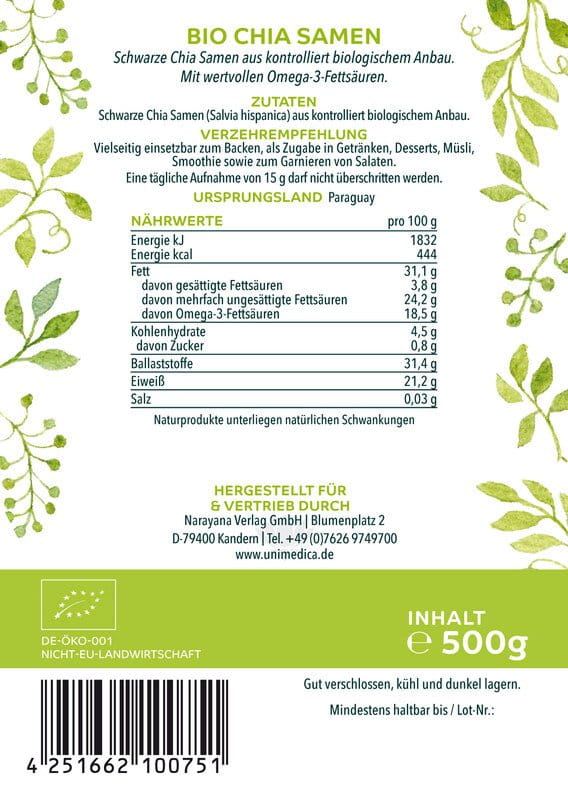 BIO CHIA SAMEN

Schwarze Chia Samen aus kontrolliert biologischem Anbau. Mit wertvollen Omega-3-Fettsäuren.

ZUTATEN

Schwarze Chia Samen (Salvia hispanica) aus kontrolliert biologischem Anbau.

VERZEHREMPFEHLUNG

Vielseitig einsetzbar zum Backen, als Zugabe in Getränken, Desserts, Müsli, Smoothie sowie zum Garnieren von Salaten. Eine tägliche Aufnahme von 15 g darf nicht überschritten werden.

URSPRUNGSLAND Paraguay

| NÄHRWERTE | pro 100 g |
|---|---|
| Energie kJ | 1832 |
| Energie kcal | 444 |
| Fett | 31,1 g |
| davon gesättigte Fettsäuren | 3,8 g |
| davon mehrfach ungesättigte Fettsäuren | 24,2 g |
| davon Omega-3-Fettsäuren | 18,5 g |
| Kohlenhydrate | 4,5 g |
| davon Zucker | 0,8 g |
| Ballaststoffe | 31,4 g |
| Eiweiß | 21,2 g |
| Salz | 0,03 g |

Naturprodukte unterliegen natürlichen Schwankungen

HERGESTELLT FÜR & VERTRIEB DURCH

Narayana Verlag GmbH | Blumenplatz 2
D-79400 Kandern | Tel. +49 (0)7626 9749700
www.unimedica.de

DE-ÖKO-001
NICHT-EU-LANDWIRTSCHAFT

INHALT
℮ 500g

Gut verschlossen, kühl und dunkel lagern.

Mindestens haltbar bis / Lot-Nr.:

4 251662 100751